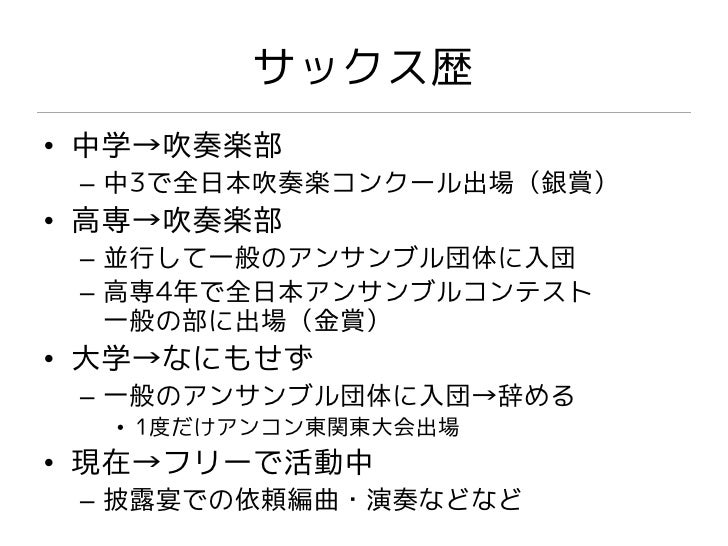 サックス歴

• 中学→吹奏楽部
- 中3で全日本吹奏楽コンクール出場（銀賞）
• 高専→吹奏楽部
- 並行して一般のアンサンブル団体に入団
- 高専4年で全日本アンサンブルコンテスト一般の部に出場（金賞）
• 大学→なにもせず
- 一般のアンサンブル団体に入団→辞める
• 1度だけアンコン東関東大会出場
• 現在→フリーで活動中
- 披露宴での依頼編曲・演奏などなど